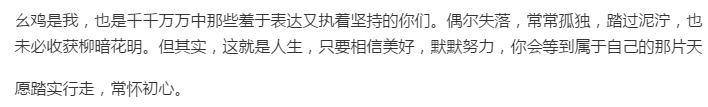 幺鸡是我，也是千千万万中那些羞于表达又执着坚持的你们。偶尔失落，常常孤独，踏过泥泞，也未必收获柳暗花明。但其实，这就是人生，只要相信美好，默默努力，你会等到属于自己的那片天

愿踏实行走，常怀初心。